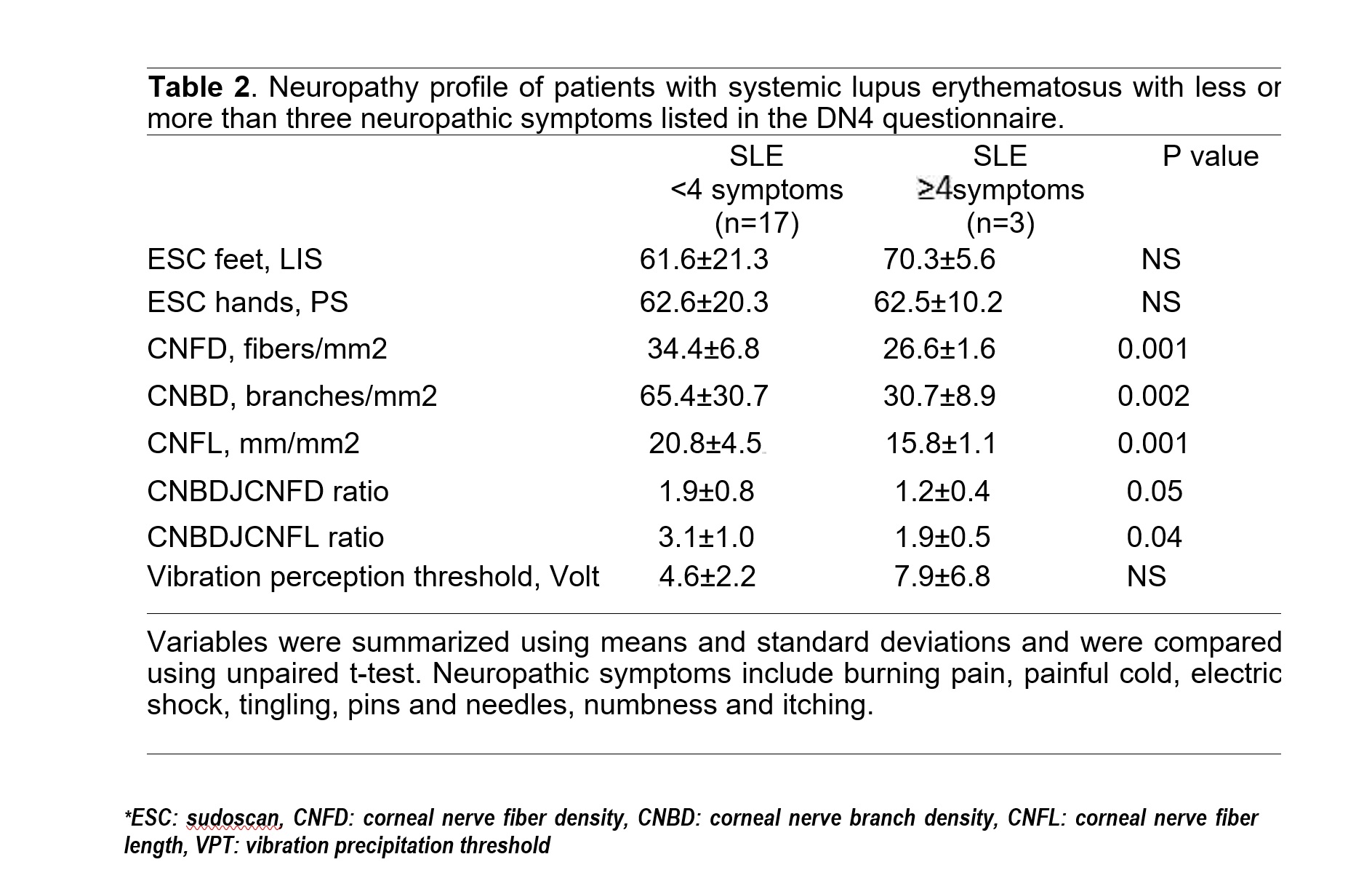 Table 2. Neuropathy profile of patients with systemic lupus erythematosus with less or more than three neuropathic symptoms listed in the DN4 questionnaire.

|  | SLE <4 symptoms (n=17) | SLE ≥4symptoms (n=3) | P value |
|---|---|---|---|
| ESC feet, LIS | 61.6±21.3 | 70.3±5.6 | NS |
| ESC hands, PS | 62.6±20.3 | 62.5±10.2 | NS |
| CNFD, fibers/mm2 | 34.4±6.8 | 26.6±1.6 | 0.001 |
| CNBD, branches/mm2 | 65.4±30.7 | 30.7±8.9 | 0.002 |
| CNFL, mm/mm2 | 20.8±4.5 | 15.8±1.1 | 0.001 |
| CNBDJCNFD ratio | 1.9±0.8 | 1.2±0.4 | 0.05 |
| CNBDJCNFL ratio | 3.1±1.0 | 1.9±0.5 | 0.04 |
| Vibration perception threshold, Volt | 4.6±2.2 | 7.9±6.8 | NS |

Variables were summarized using means and standard deviations and were compared using unpaired t-test. Neuropathic symptoms include burning pain, painful cold, electric shock, tingling, pins and needles, numbness and itching.

*ESC: sudoscan, CNFD: corneal nerve fiber density, CNBD: corneal nerve branch density, CNFL: corneal nerve fiber length, VPT: vibration precipitation threshold